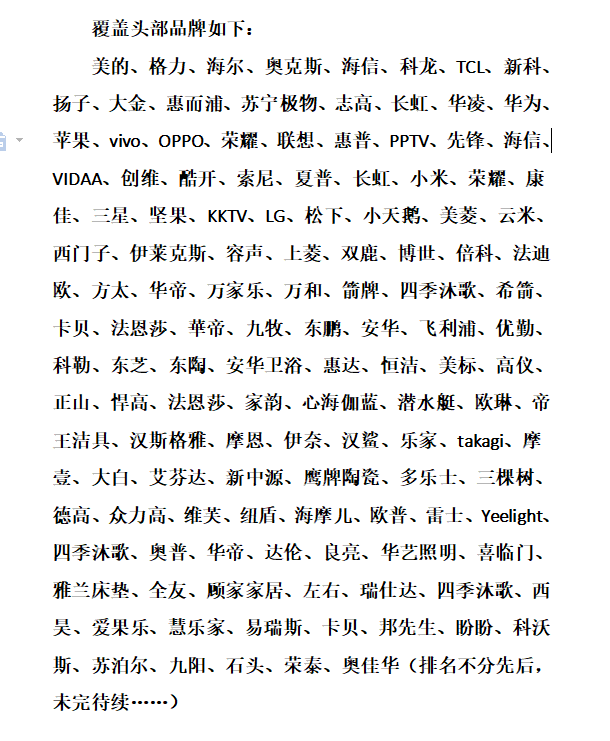 覆盖头部品牌如下：

美的、格力、海尔、奥克斯、海信、科龙、TCL、新科、扬子、大金、惠而浦、苏宁极物、志高、长虹、华凌、华为、苹果、vivo、OPPO、荣耀、联想、惠普、PPTV、先锋、海信、VIDAA、创维、酷开、索尼、夏普、长虹、小米、荣耀、康佳、三星、坚果、KKTV、LG、松下、小天鹅、美菱、云米、西门子、伊莱克斯、容声、上菱、双鹿、博世、倍科、法迪欧、方太、华帝、万家乐、万和、箭牌、四季沐歌、希箭、卡贝、法恩莎、華帝、九牧、东鹏、安华、飞利浦、优勤、科勒、东芝、东陶、安华卫浴、惠达、恒洁、美标、高仪、正山、悍高、法恩莎、家韵、心海伽蓝、潜水艇、欧琳、帝王洁具、汉斯格雅、摩恩、伊奈、汉鲨、乐家、takagi、摩壹、大白、艾芬达、新中源、鹰牌陶瓷、多乐士、三棵树、德高、众力高、维芙、纽盾、海摩儿、欧普、雷士、Yeelight、四季沐歌、奥普、华帝、达伦、良亮、华艺照明、喜临门、雅兰床垫、全友、顾家家居、左右、瑞仕达、四季沐歌、西昊、爱果乐、慧乐家、易瑞斯、卡贝、邦先生、盼盼、科沃斯、苏泊尔、九阳、石头、荣泰、奥佳华（排名不分先后，未完待续……）